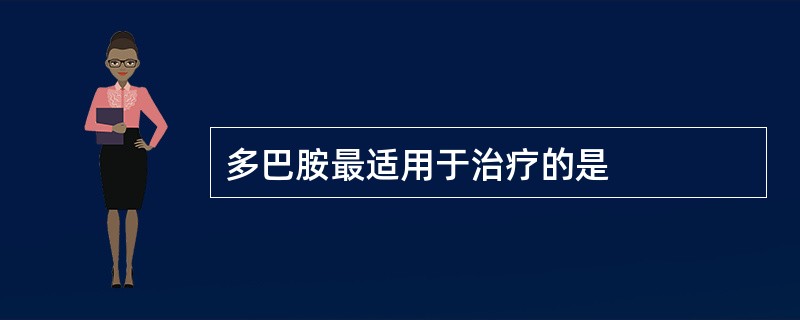 多巴胺最适用于治疗的是